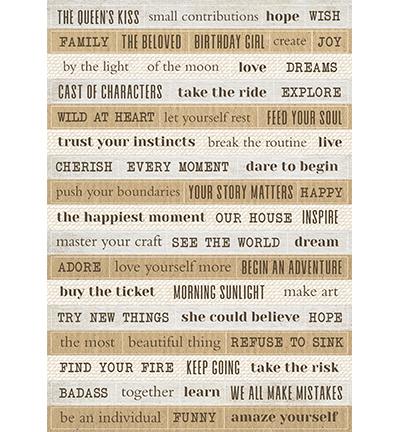 THE QUEEN'S KISS small contributions hope WISH

FAMILY THE BELOVED BIRTHDAY GIRL create JOY

by the light of the moon love DREAMS

CAST OF CHARACTERS take the ride EXPLORE

WILD AT HEART let yourself rest FEED YOUR SOUL

trust your instincts break the routine live

CHERISH EVERY MOMENT dare to begin

push your boundaries YOUR STORY MATTERS HAPPY

the happiest moment OUR HOUSE INSPIRE

master your craft SEE THE WORLD dream

ADORE love yourself more BEGIN AN ADVENTURE

buy the ticket MORNING SUNLIGHT make art

TRY NEW THINGS she could believe HOPE

the most beautiful thing REFUSE TO SINK

FIND YOUR FIRE KEEP GOING take the risk

BADASS together learn WE ALL MAKE MISTAKES

be an individual FUNNY amaze yourself